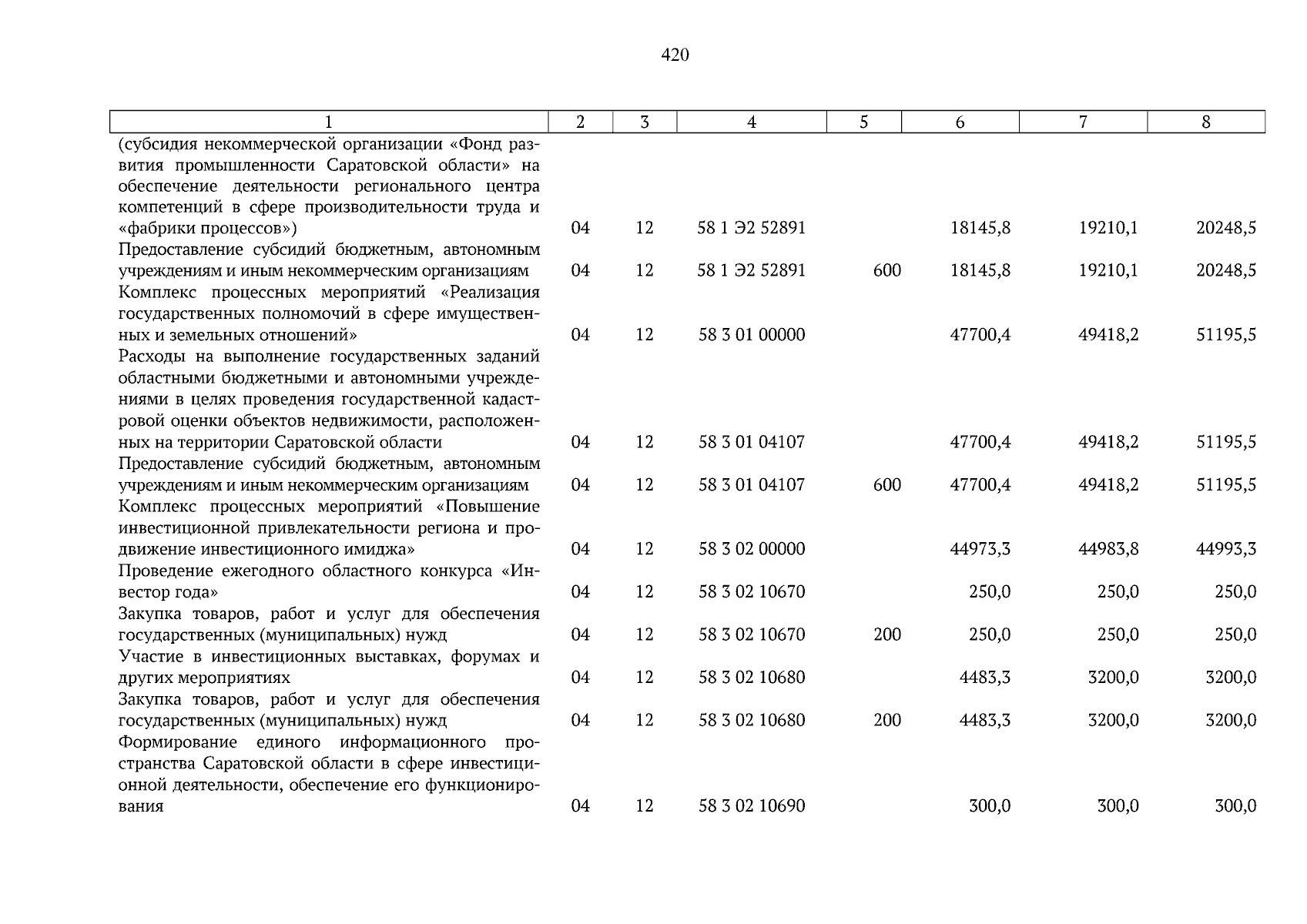 420

| 1 | 2 | 3 | 4 | 5 | 6 | 7 | 8 |
|---|---|---|---|---|---|---|---|
| (субсидия некоммерческой организации «Фонд развития промышленности Саратовской области» на обеспечение деятельности регионального центра компетенций в сфере производительности труда и «фабрики процессов») | 04 | 12 | 58 1 Э2 52891 | | 18145,8 | 19210,1 | 20248,5 |
| Предоставление субсидий бюджетным, автономным учреждениям и иным некоммерческим организациям | 04 | 12 | 58 1 Э2 52891 | 600 | 18145,8 | 19210,1 | 20248,5 |
| Комплекс процессных мероприятий «Реализация государственных полномочий в сфере имущественных и земельных отношений» | 04 | 12 | 58 3 01 00000 | | 47700,4 | 49418,2 | 51195,5 |
| Расходы на выполнение государственных заданий областными бюджетными и автономными учреждениями в целях проведения государственной кадастровой оценки объектов недвижимости, расположенных на территории Саратовской области | 04 | 12 | 58 3 01 04107 | | 47700,4 | 49418,2 | 51195,5 |
| Предоставление субсидий бюджетным, автономным учреждениям и иным некоммерческим организациям | 04 | 12 | 58 3 01 04107 | 600 | 47700,4 | 49418,2 | 51195,5 |
| Комплекс процессных мероприятий «Повышение инвестиционной привлекательности региона и продвижение инвестиционного имиджа» | 04 | 12 | 58 3 02 00000 | | 44973,3 | 44983,8 | 44993,3 |
| Проведение ежегодного областного конкурса «Инвестор года» | 04 | 12 | 58 3 02 10670 | | 250,0 | 250,0 | 250,0 |
| Закупка товаров, работ и услуг для обеспечения государственных (муниципальных) нужд | 04 | 12 | 58 3 02 10670 | 200 | 250,0 | 250,0 | 250,0 |
| Участие в инвестиционных выставках, форумах и других мероприятиях | 04 | 12 | 58 3 02 10680 | | 4483,3 | 3200,0 | 3200,0 |
| Закупка товаров, работ и услуг для обеспечения государственных (муниципальных) нужд | 04 | 12 | 58 3 02 10680 | 200 | 4483,3 | 3200,0 | 3200,0 |
| Формирование единого информационного пространства Саратовской области в сфере инвестиционной деятельности, обеспечение его функционирования | 04 | 12 | 58 3 02 10690 | | 300,0 | 300,0 | 300,0 |